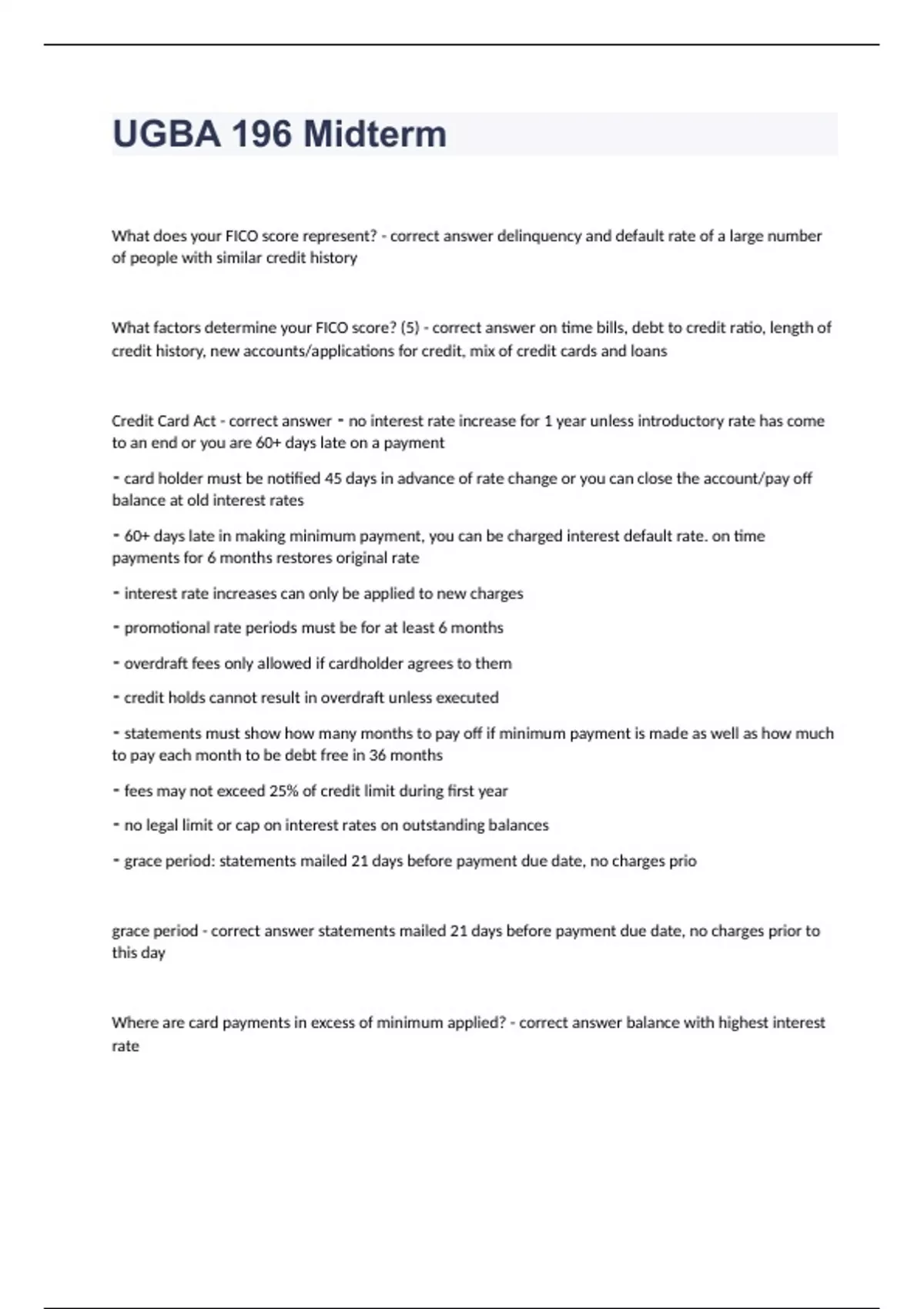 UGBA 196 Midterm

What does your FICO score represent? - correct answer delinquency and default rate of a large number of people with similar credit history

What factors determine your FICO score? (5) - correct answer on time bills, debt to credit ratio, length of credit history, new accounts/applications for credit, mix of credit cards and loans

Credit Card Act - correct answer - no interest rate increase for 1 year unless introductory rate has come to an end or you are 60+ days late on a payment

- card holder must be notified 45 days in advance of rate change or you can close the account/pay off balance at old interest rates

- 60+ days late in making minimum payment, you can be charged interest default rate. on time payments for 6 months restores original rate

- interest rate increases can only be applied to new charges

- promotional rate periods must be for at least 6 months

- overdraft fees only allowed if cardholder agrees to them

- credit holds cannot result in overdraft unless executed

- statements must show how many months to pay off if minimum payment is made as well as how much to pay each month to be debt free in 36 months

- fees may not exceed 25% of credit limit during first year

- no legal limit or cap on interest rates on outstanding balances

- grace period: statements mailed 21 days before payment due date, no charges prio

grace period - correct answer statements mailed 21 days before payment due date, no charges prior to this day

Where are card payments in excess of minimum applied? - correct answer balance with highest interest rate